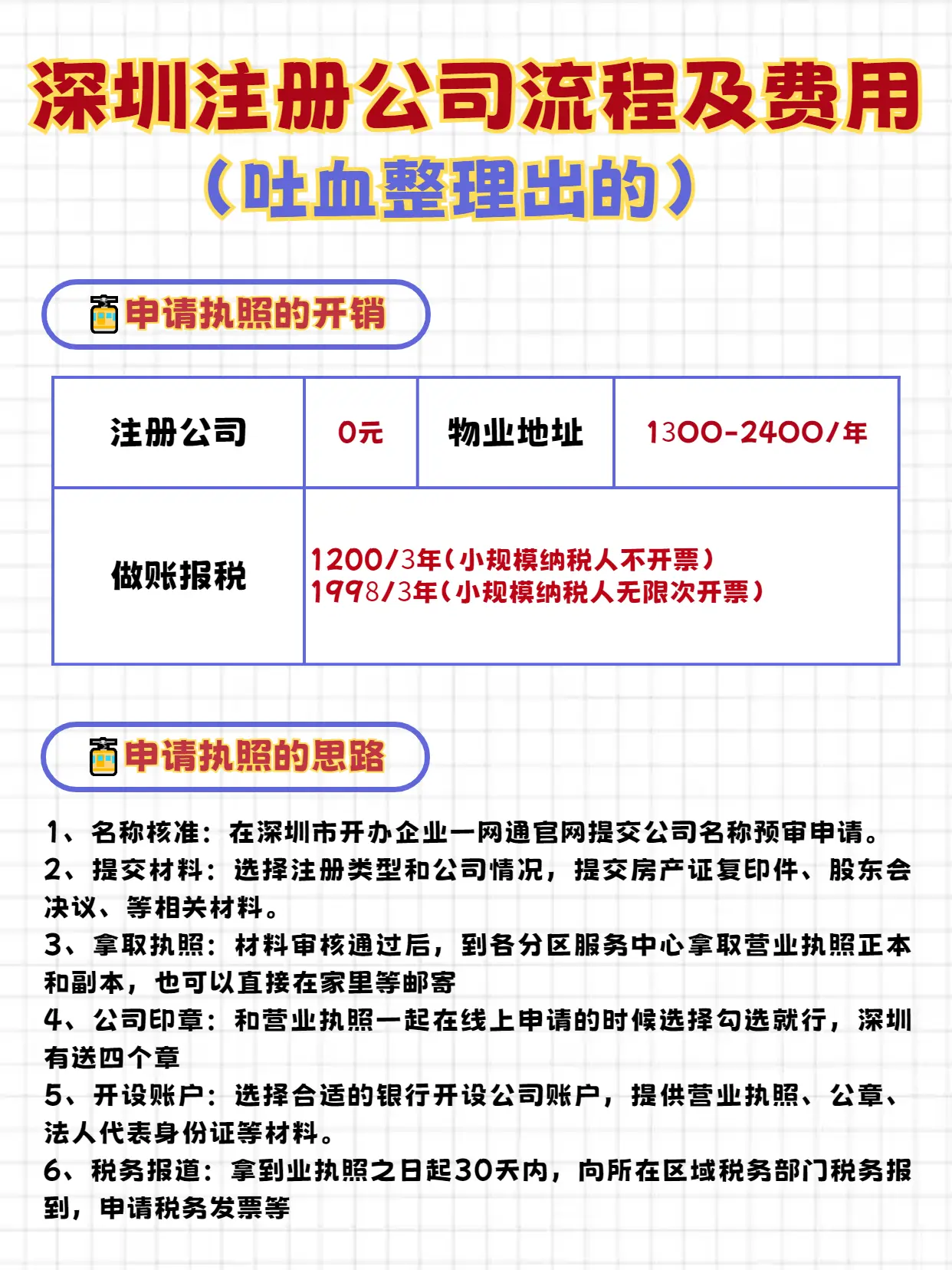 深圳注册公司流程及费用
（吐血整理出的）

申请执照的开销

| 注册公司 | 0元 | 物业地址 | 1300-2400/年 |
|---|---|---|---|
| 做账报税 | 1200/3年（小规模纳税人不开票）<br>1998/3年（小规模纳税人无限次开票） | | |

申请执照的思路

1、名称核准：在深圳市开办企业一网通官网提交公司名称预审申请。
2、提交材料：选择注册类型和公司情况，提交房产证复印件、股东会决议、等相关材料。
3、拿取执照：材料审核通过后，到各分区服务中心拿取营业执照正本和副本，也可以直接在家里等邮寄
4、公司印章：和营业执照一起在线上申请的时候选择勾选就行，深圳有送四个章
5、开设账户：选择合适的银行开设公司账户，提供营业执照、公章、法人代表身份证等材料。
6、税务报道：拿到业执照之日起30天内，向所在区域税务部门税务报到，申请税务发票等